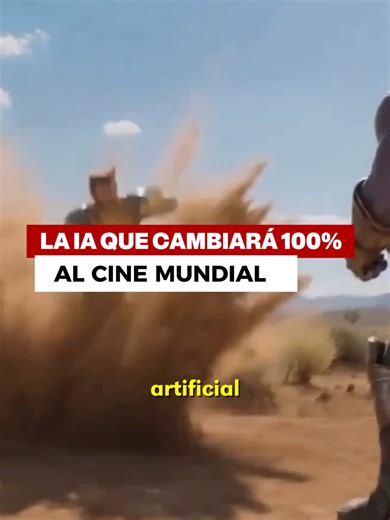 LA IA QUE CAMBIARÁ 100%
AL CINE MUNDIAL

artificial